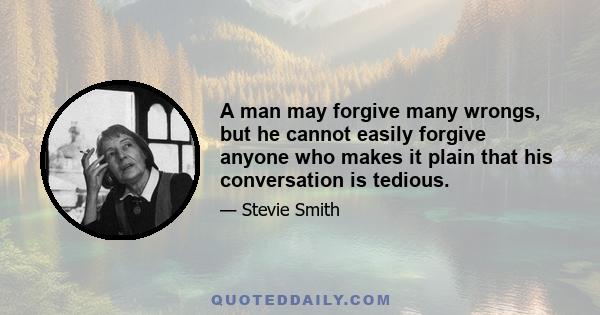 A man may forgive many wrongs, but he cannot easily forgive anyone who makes it plain that his conversation is tedious.

— Stevie Smith

QUOTEDDAILY.COM